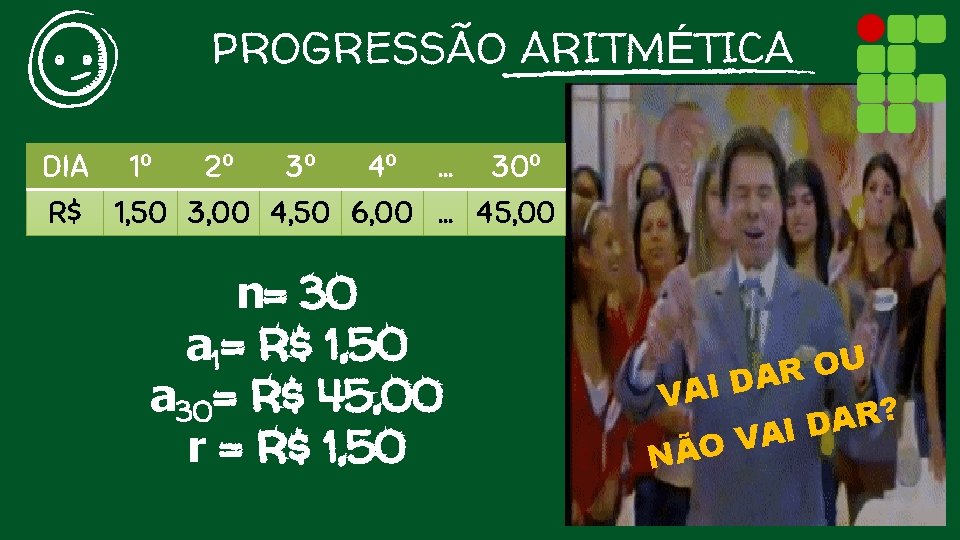 PROGRESSÃO ARITMÉTICA

| DIA | 1º | 2º | 3º | 4º | ... | 30º |
|---|---|---|---|---|---|---|
| R$ | 1,50 | 3,00 | 4,50 | 6,00 | ... | 45,00 |

n= 30
$a_1$= R$ 1,50
$a_{30}$= R$ 45,00
r = R$ 1,50

VAI DAR OU NÃO VAI DAR?